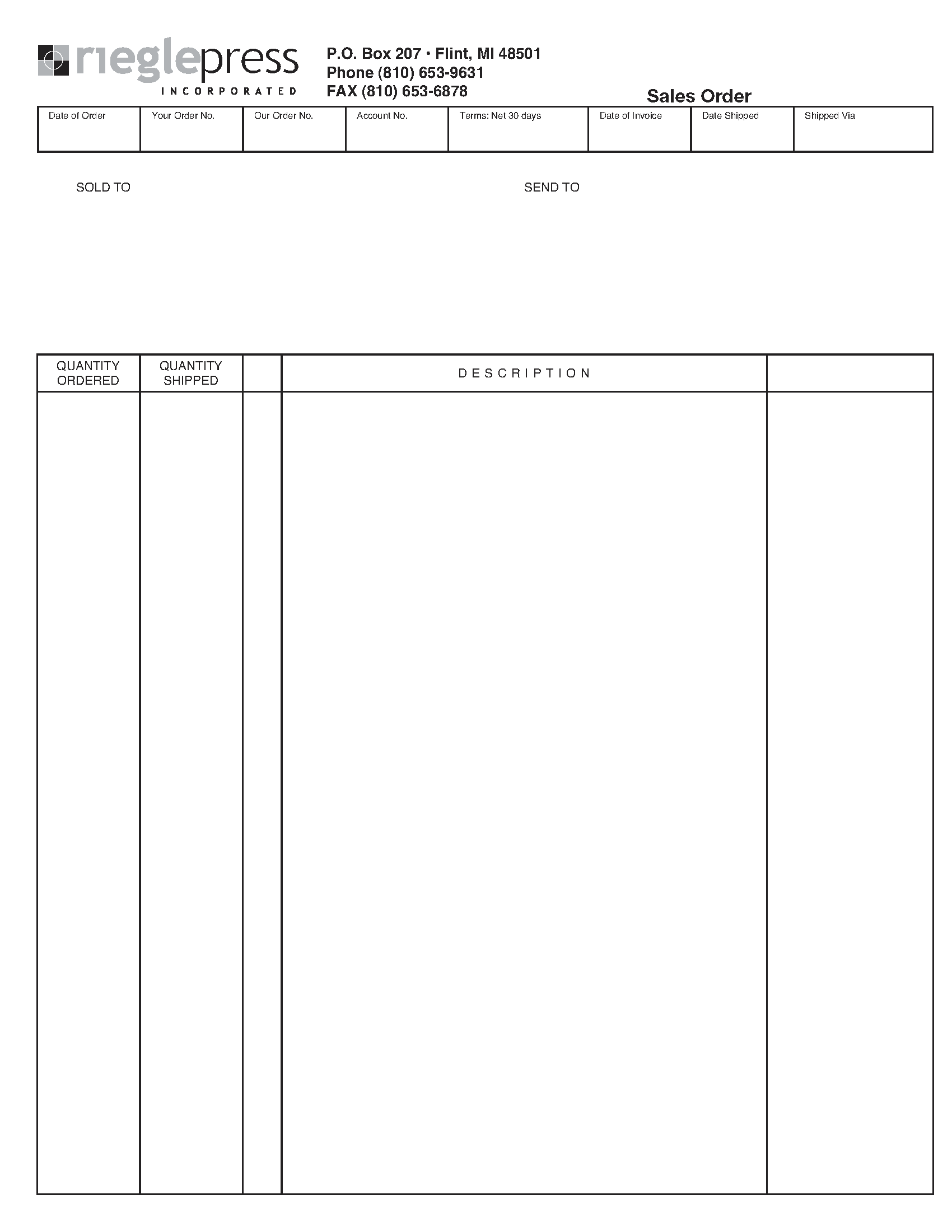 rieglepress
INCORPORATED

P.O. Box 207 • Flint, MI 48501
Phone (810) 653-9631
FAX (810) 653-6878

Sales Order

| Date of Order | Your Order No. | Our Order No. | Account No. | Terms: Net 30 days | Date of Invoice | Date Shipped | Shipped Via |
|---|---|---|---|---|---|---|---|
| | | | | | | | |

SOLD TO

SEND TO

| QUANTITY ORDERED | QUANTITY SHIPPED | | DESCRIPTION | |
|---|---|---|---|---|
| | | | | |